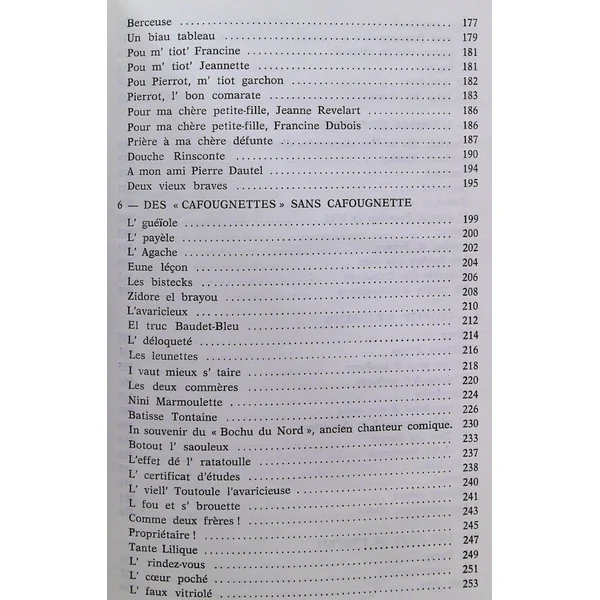 Berceuse 177
Un biau tableau 179
Pou m' tiot' Francine 181
Pou m' tiot' Jeannette 181
Pou Pierrot, m' tiot garchon 182
Pierrot, l' bon comarate 183
Pour ma chère petite-fille, Jeanne Revelart 186
Pour ma chère petite-fille, Francine Dubois 186
Prière à ma chère défunte 187
Douche Rinsconte 190
A mon ami Pierre Dautel 194
Deux vieux braves 195

6 — DES « CAFOUGNETTES » SANS CAFOUGNETTE

L' guéïole 199
L' payèle 200
L' Agache 202
Eune léçon 204
Les bistecks 206
Zidore el brayou 208
L'avaricieux 210
El truc Baudet-Bleu 212
L' déloqueté 214
Les leunettes 216
I vaut mieux s' taire 218
Les deux commères 220
Nini Marmoulette 224
Batisse Tontaine 226
In souvenir du « Bochu du Nord », ancien chanteur comique. 230
Botout l' saouleux 233
L'effet dé l' ratatoulle 237
L' certificat d'études 238
L' viell' Toutoule l'avaricieuse 240
L fou et s' brouette 241
Comme deux frères ! 243
Propriétaire ! 245
Tante Lilique 247
L' rindez-vous 249
L' cœur poché 251
L' faux vitriolé 253